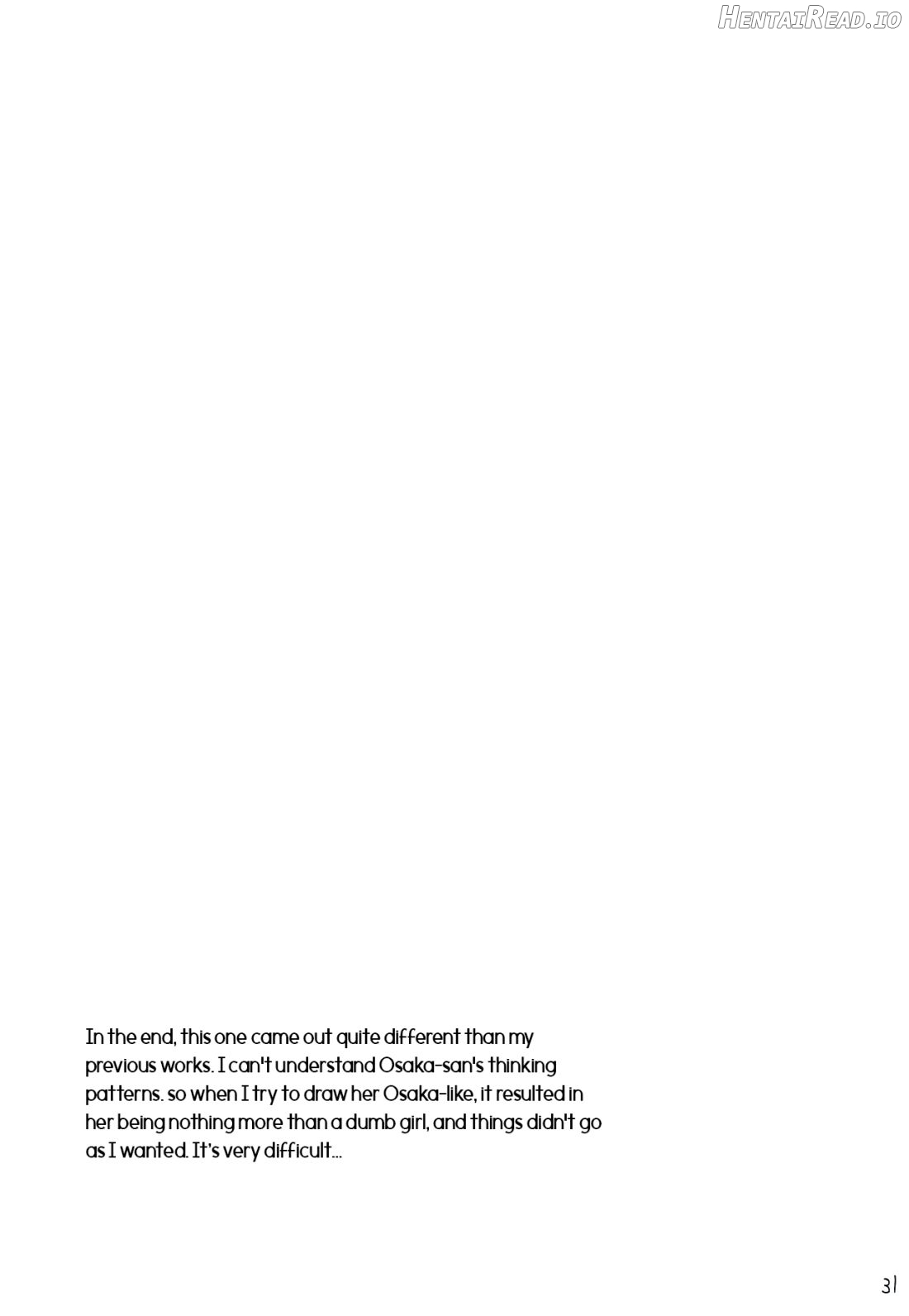 HentaiRead.io

In the end, this one came out quite different than my previous works. I can't understand Osaka-san's thinking patterns. so when I try to draw her Osaka-like, it resulted in her being nothing more than a dumb girl, and things didn't go as I wanted. It's very difficult...

31